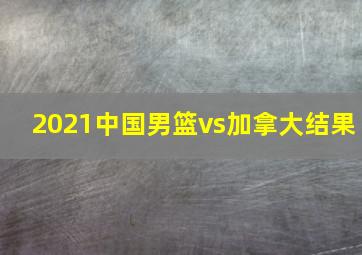 2021中国男篮vs加拿大结果